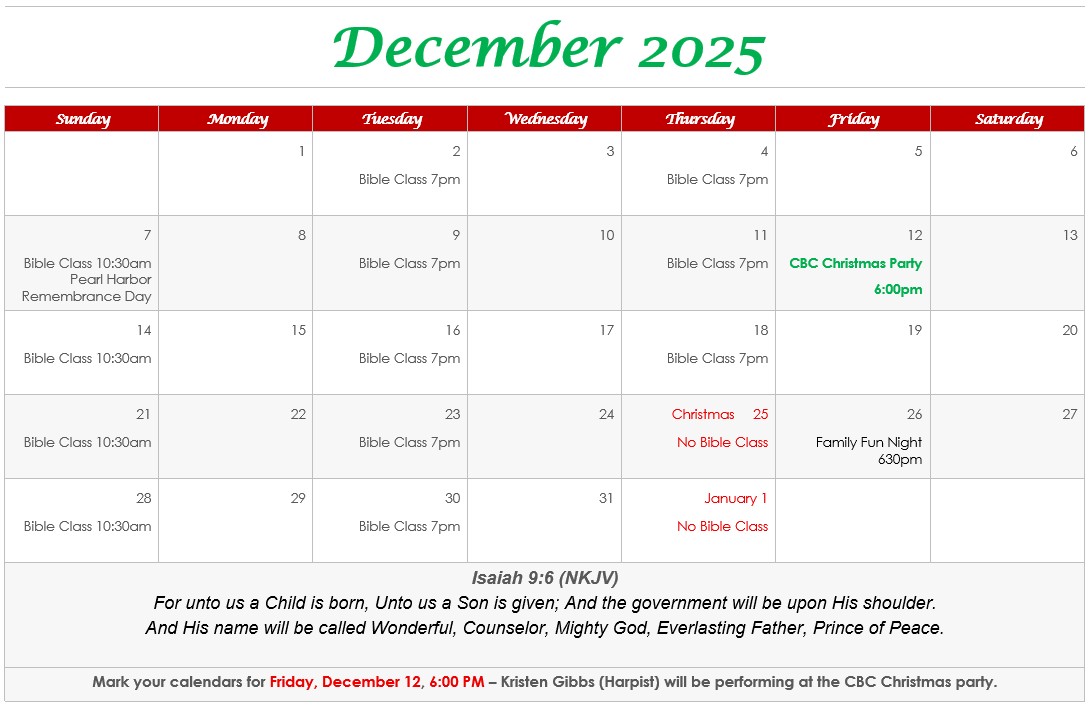 December 2025

| Sunday | Monday | Tuesday | Wednesday | Thursday | Friday | Saturday |
|---|---|---|---|---|---|---|
| | 1 | 2 Bible Class 7pm | 3 | 4 Bible Class 7pm | 5 | 6 |
| 7 Bible Class 10:30am Pearl Harbor Remembrance Day | 8 | 9 Bible Class 7pm | 10 | 11 Bible Class 7pm | 12 CBC Christmas Party 6:00pm | 13 |
| 14 Bible Class 10:30am | 15 | 16 Bible Class 7pm | 17 | 18 Bible Class 7pm | 19 | 20 |
| 21 Bible Class 10:30am | 22 | 23 Bible Class 7pm | 24 | Christmas 25 No Bible Class | 26 Family Fun Night 630pm | 27 |
| 28 Bible Class 10:30am | 29 | 30 Bible Class 7pm | 31 | January 1 No Bible Class | | |

Isaiah 9:6 (NKJV)
For unto us a Child is born, Unto us a Son is given; And the government will be upon His shoulder. And His name will be called Wonderful, Counselor, Mighty God, Everlasting Father, Prince of Peace.

Mark your calendars for Friday, December 12, 6:00 PM – Kristen Gibbs (Harpist) will be performing at the CBC Christmas party.